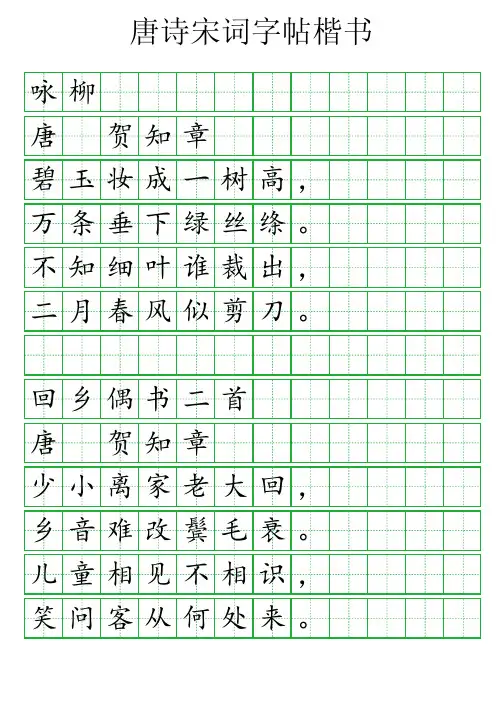 唐诗宋词字帖楷书

咏柳
唐 贺知章
碧玉妆成一树高，
万条垂下绿丝绦。
不知细叶谁裁出，
二月春风似剪刀。

回乡偶书二首
唐 贺知章
少小离家老大回，
乡音难改鬓毛衰。
儿童相见不相识，
笑问客从何处来。